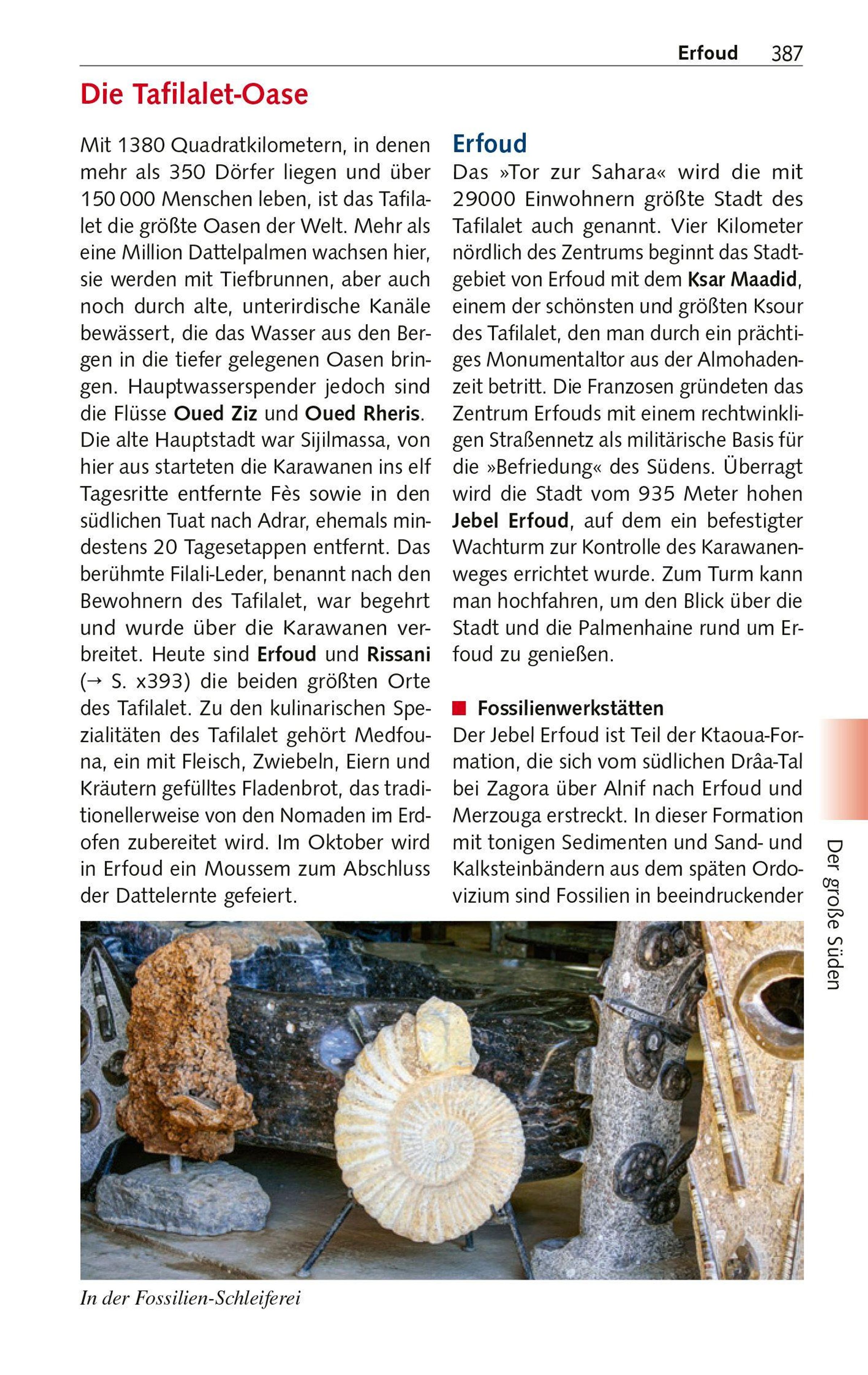 Erfoud 387

Die Tafilalet-Oase

Mit 1380 Quadratkilometern, in denen mehr als 350 Dörfer liegen und über 150 000 Menschen leben, ist das Tafilalet die größte Oasen der Welt. Mehr als eine Million Dattelpalmen wachsen hier, sie werden mit Tiefbrunnen, aber auch noch durch alte, unterirdische Kanäle bewässert, die das Wasser aus den Bergen in die tiefer gelegenen Oasen bringen. Hauptwasserspender jedoch sind die Flüsse Oued Ziz und Oued Rheris. Die alte Hauptstadt war Sijilmassa, von hier aus starteten die Karawanen ins elf Tagesritte entfernte Fès sowie in den südlichen Tuat nach Adrar, ehemals mindestens 20 Tagesetappen entfernt. Das berühmte Filali-Leder, benannt nach den Bewohnern des Tafilalet, war begehrt und wurde über die Karawanen verbreitet. Heute sind Erfoud und Rissani (→ S. x393) die beiden größten Orte des Tafilalet. Zu den kulinarischen Spezialitäten des Tafilalet gehört Medfouna, ein mit Fleisch, Zwiebeln, Eiern und Kräutern gefülltes Fladenbrot, das traditionellerweise von den Nomaden im Erdofen zubereitet wird. Im Oktober wird in Erfoud ein Moussem zum Abschluss der Dattelernte gefeiert.

Erfoud

Das »Tor zur Sahara« wird die mit 29000 Einwohnern größte Stadt des Tafilalet auch genannt. Vier Kilometer nördlich des Zentrums beginnt das Stadtgebiet von Erfoud mit dem Ksar Maadid, einem der schönsten und größten Ksour des Tafilalet, den man durch ein prächtiges Monumentaltor aus der Almohadenzeit betritt. Die Franzosen gründeten das Zentrum Erfouds mit einem rechtwinkligen Straßennetz als militärische Basis für die »Befriedung« des Südens. Überragt wird die Stadt vom 935 Meter hohen Jebel Erfoud, auf dem ein befestigter Wachturm zur Kontrolle des Karawanenweges errichtet wurde. Zum Turm kann man hochfahren, um den Blick über die Stadt und die Palmenhaine rund um Erfoud zu genießen.

Fossilienwerkstätten

Der Jebel Erfoud ist Teil der Ktaoua-Formation, die sich vom südlichen Drâa-Tal bei Zagora über Alnif nach Erfoud und Merzouga erstreckt. In dieser Formation mit tonigen Sedimenten und Sand- und Kalksteinbändern aus dem späten Ordovizium sind Fossilien in beeindruckender

Der große Süden

In der Fossilien-Schleiferei